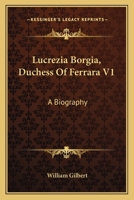 KESSINGER'S LEGACY REPRINTS

Lucrezia Borgia, Duchess Of Ferrara V1

A Biography

William Gilbert